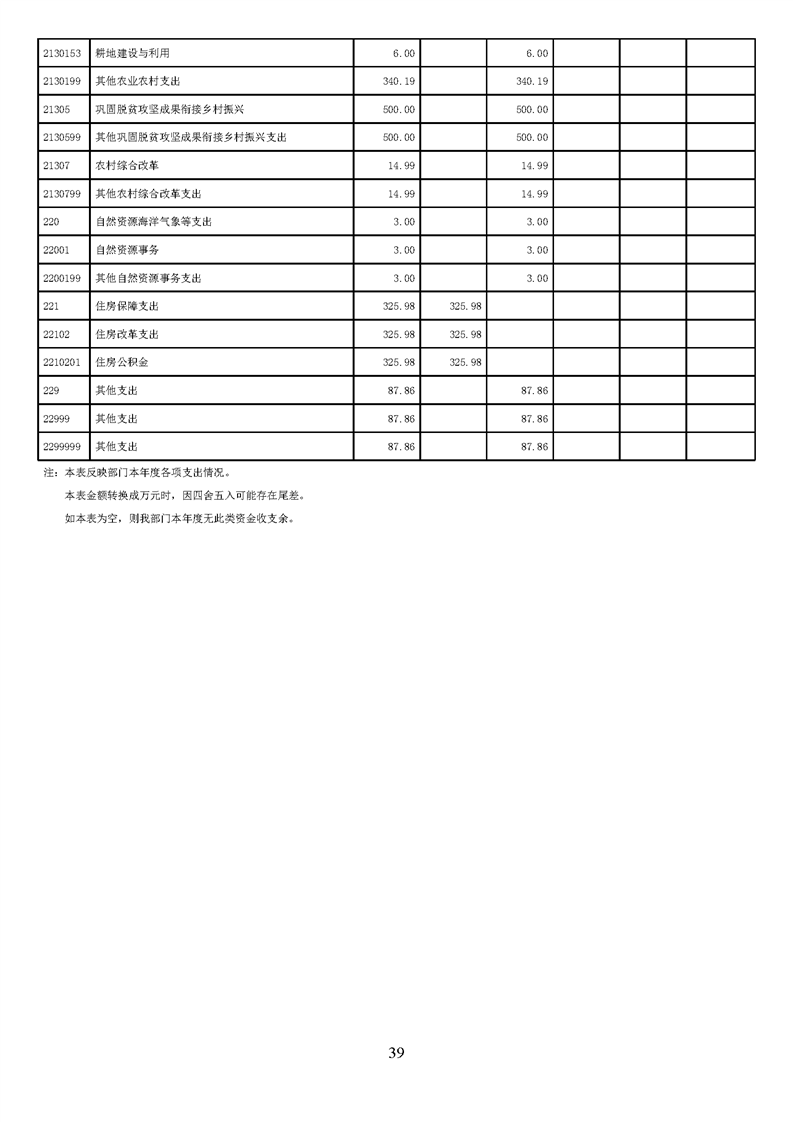 | 2130153 | 耕地建设与利用 | 6.00 | | 6.00 | | | |
|---|---|---|---|---|---|---|---|
| 2130199 | 其他农业农村支出 | 340.19 | | 340.19 | | | |
| 21305 | 巩固脱贫攻坚成果衔接乡村振兴 | 500.00 | | 500.00 | | | |
| 2130599 | 其他巩固脱贫攻坚成果衔接乡村振兴支出 | 500.00 | | 500.00 | | | |
| 21307 | 农村综合改革 | 14.99 | | 14.99 | | | |
| 2130799 | 其他农村综合改革支出 | 14.99 | | 14.99 | | | |
| 220 | 自然资源海洋气象等支出 | 3.00 | | 3.00 | | | |
| 22001 | 自然资源事务 | 3.00 | | 3.00 | | | |
| 2200199 | 其他自然资源事务支出 | 3.00 | | 3.00 | | | |
| 221 | 住房保障支出 | 325.98 | 325.98 | | | | |
| 22102 | 住房改革支出 | 325.98 | 325.98 | | | | |
| 2210201 | 住房公积金 | 325.98 | 325.98 | | | | |
| 229 | 其他支出 | 87.86 | | 87.86 | | | |
| 22999 | 其他支出 | 87.86 | | 87.86 | | | |
| 2299999 | 其他支出 | 87.86 | | 87.86 | | | |

注：本表反映部门本年度各项支出情况。

本表金额转换成万元时，因四舍五入可能存在尾差。

如本表为空，则我部门本年度无此类资金收支余。

39